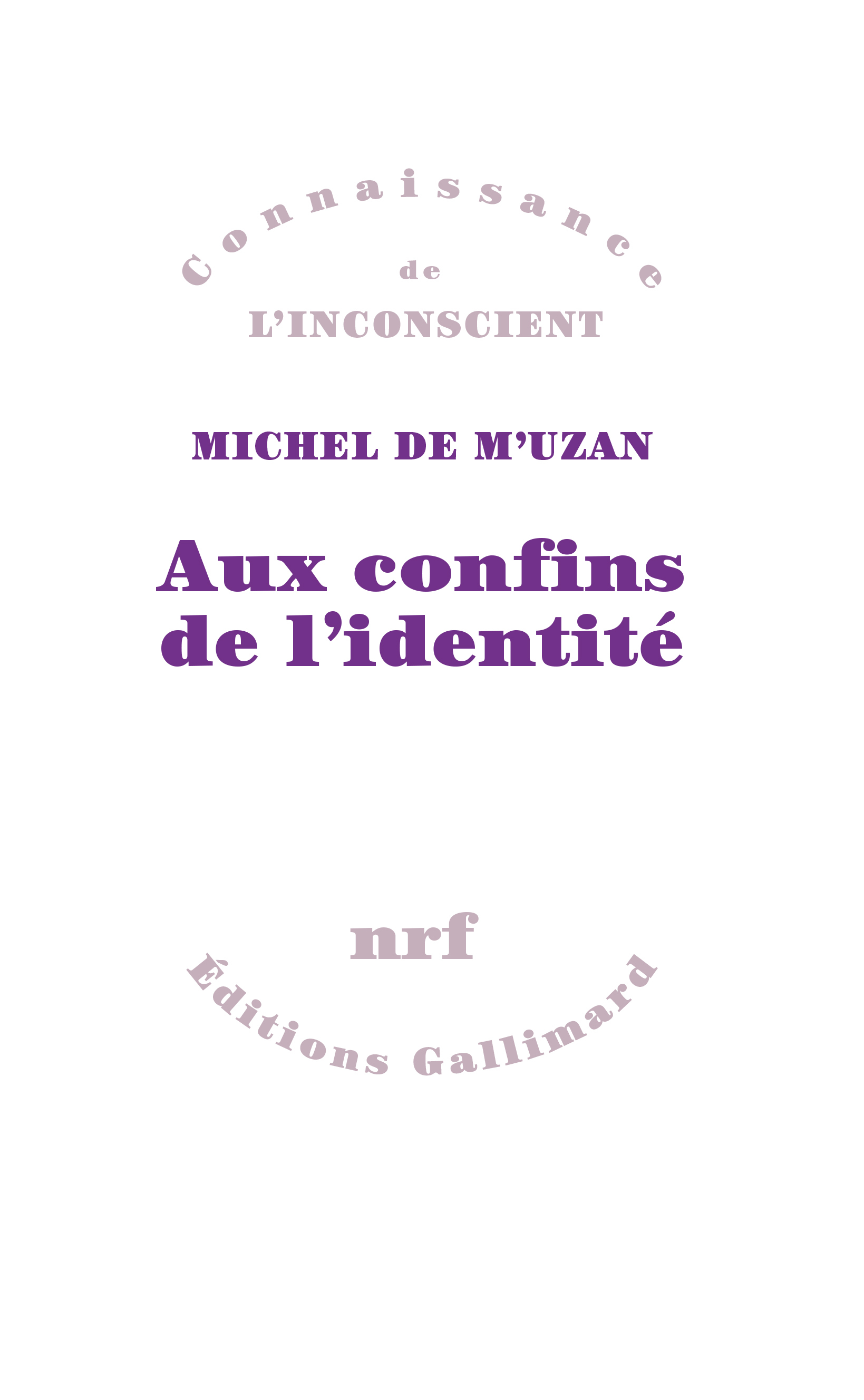 Connaissance
de
L'INCONSCIENT

MICHEL DE M'UZAN

Aux confins
de l'identité

nrf

Éditions Gallimard